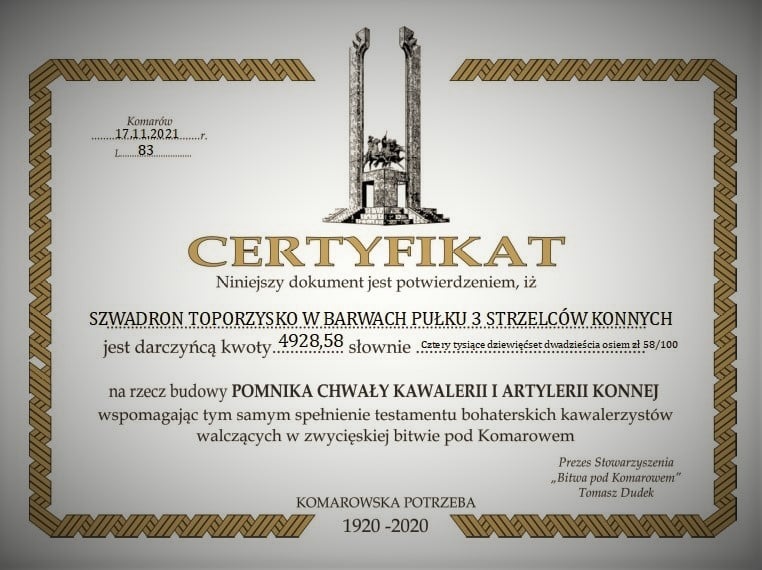 Komarów
17.11.2021 r.
L. 83

CERTYFIKAT

Niniejszy dokument jest potwierdzeniem, iż

SZWADRON TOPORZYSKO W BARWACH PUŁKU 3 STRZELCÓW KONNYCH

jest darczyńcą kwoty 4928,58 słownie Cztery tysiące dziewięćset dwadzieścia osiem zł 58/100

na rzecz budowy POMNIKA CHWAŁY KAWALERII I ARTYLERII KONNEJ wspomagając tym samym spełnienie testamentu bohaterskich kawalerzystów walczących w zwycięskiej bitwie pod Komarowem

Prezes Stowarzyszenia
„Bitwa pod Komarowem"
Tomasz Dudek

KOMAROWSKA POTRZEBA
1920 -2020